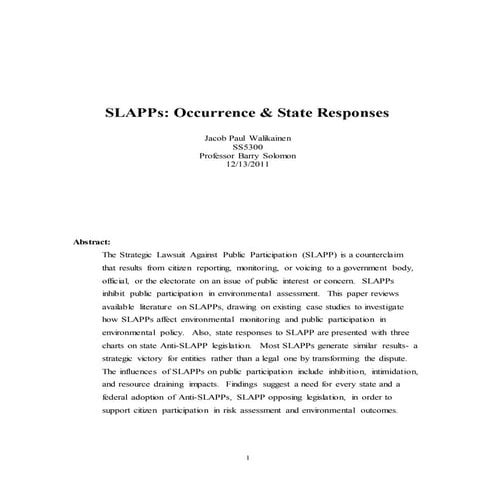 SLAPPs: Occurrence & State Responses

Jacob Paul Walikainen
SS5300
Professor Barry Solomon
12/13/2011

Abstract:

The Strategic Lawsuit Against Public Participation (SLAPP) is a counterclaim that results from citizen reporting, monitoring, or voicing to a government body, official, or the electorate on an issue of public interest or concern. SLAPPs inhibit public participation in environmental assessment. This paper reviews available literature on SLAPPs, drawing on existing case studies to investigate how SLAPPs affect environmental monitoring and public participation in environmental policy. Also, state responses to SLAPP are presented with three charts on state Anti-SLAPP legislation. Most SLAPPs generate similar results- a strategic victory for entities rather than a legal one by transforming the dispute. The influences of SLAPPs on public participation include inhibition, intimidation, and resource draining impacts. Findings suggest a need for every state and a federal adoption of Anti-SLAPPs, SLAPP opposing legislation, in order to support citizen participation in risk assessment and environmental outcomes.

1